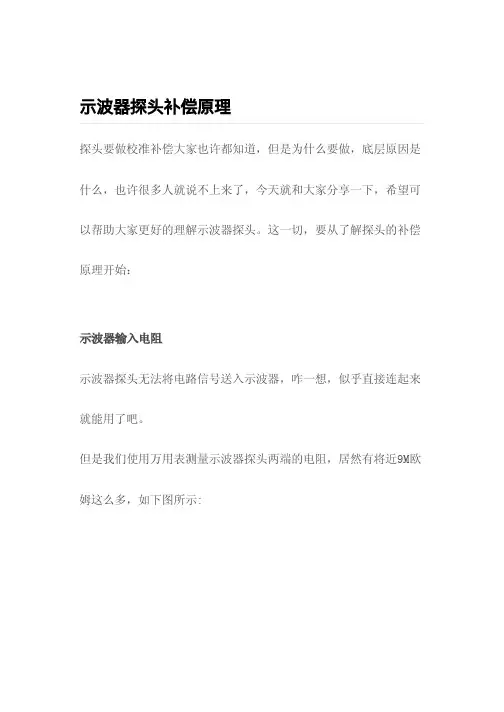 示波器探头补偿原理

探头要做校准补偿大家也许都知道，但是为什么要做，底层原因是什么，也许很多人就说不上来了，今天就和大家分享一下，希望可以帮助大家更好的理解示波器探头。这一切，要从了解探头的补偿原理开始：

示波器输入电阻

示波器探头无法将电路信号送入示波器，咋一想，似乎直接连起来就能用了吧。

但是我们使用万用表测量示波器探头两端的电阻，居然有将近9M欧姆这么多，如下图所示：